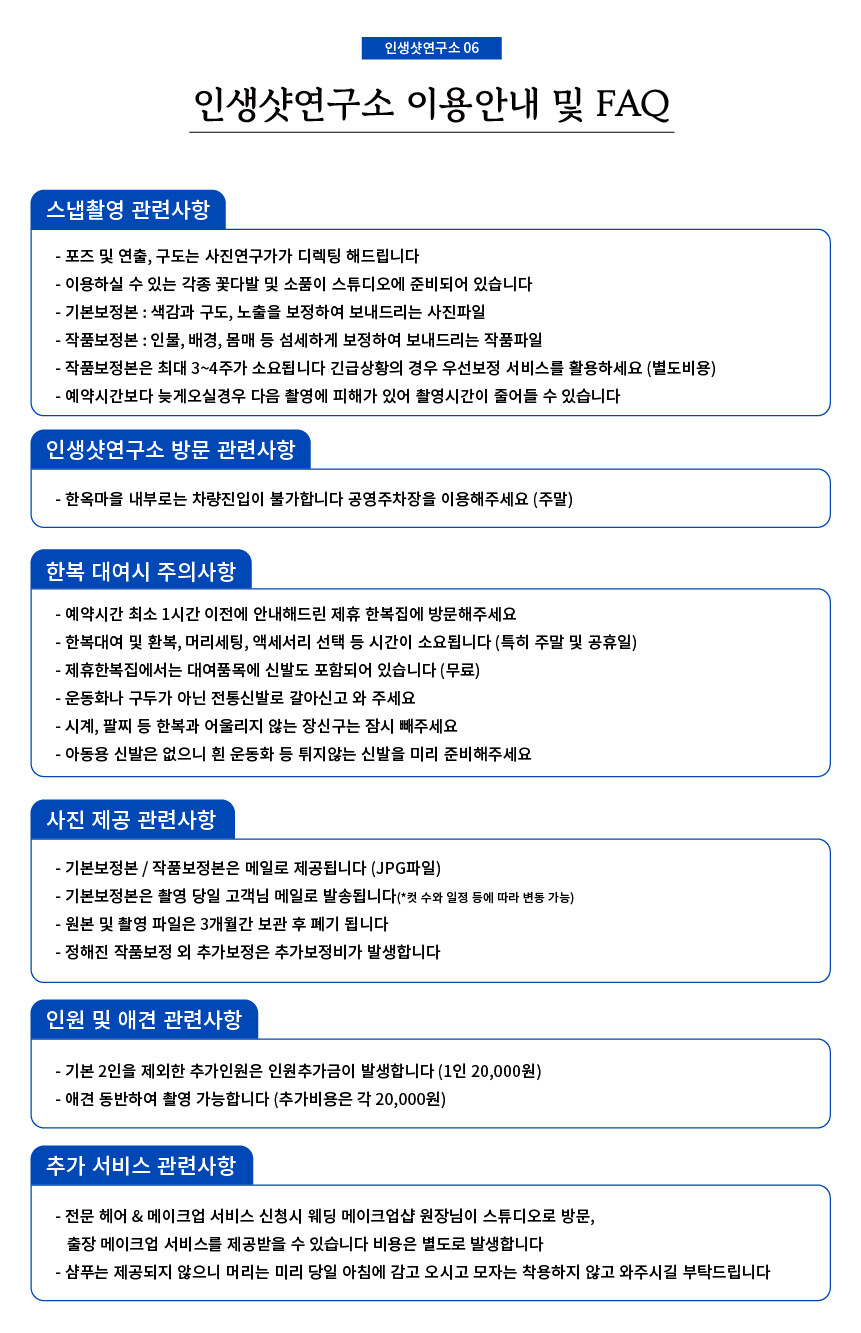 인생샷연구소 06

인생샷연구소 이용안내 및 FAQ

스냅촬영 관련사항

- 포즈 및 연출, 구도는 사진연구가가 디렉팅 해드립니다
- 이용하실 수 있는 각종 꽃다발 및 소품이 스튜디오에 준비되어 있습니다
- 기본보정본 : 색감과 구도, 노출을 보정하여 보내드리는 사진파일
- 작품보정본 : 인물, 배경, 몸매 등 섬세하게 보정하여 보내드리는 작품파일
- 작품보정본은 최대 3~4주가 소요됩니다 긴급상황의 경우 우선보정 서비스를 활용하세요 (별도비용)
- 예약시간보다 늦게오실경우 다음 촬영에 피해가 있어 촬영시간이 줄어들 수 있습니다

인생샷연구소 방문 관련사항

- 한옥마을 내부로는 차량진입이 불가합니다 공영주차장을 이용해주세요 (주말)

한복 대여시 주의사항

- 예약시간 최소 1시간 이전에 안내해드린 제휴 한복집에 방문해주세요
- 한복대여 및 환복, 머리세팅, 액세서리 선택 등 시간이 소요됩니다 (특히 주말 및 공휴일)
- 제휴한복집에서는 대여품목에 신발도 포함되어 있습니다 (무료)
- 운동화나 구두가 아닌 전통신발로 갈아신고 와 주세요
- 시계, 팔찌 등 한복과 어울리지 않는 장신구는 잠시 빼주세요
- 아동용 신발은 없으니 흰 운동화 등 튀지않는 신발을 미리 준비해주세요

사진 제공 관련사항

- 기본보정본 / 작품보정본은 메일로 제공됩니다 (JPG파일)
- 기본보정본은 촬영 당일 고객님 메일로 발송됩니다(*컷 수와 일정 등에 따라 변동 가능)
- 원본 및 촬영 파일은 3개월간 보관 후 폐기 됩니다
- 정해진 작품보정 외 추가보정은 추가보정비가 발생합니다

인원 및 애견 관련사항

- 기본 2인을 제외한 추가인원은 인원추가금이 발생합니다 (1인 20,000원)
- 애견 동반하여 촬영 가능합니다 (추가비용은 각 20,000원)

추가 서비스 관련사항

- 전문 헤어 & 메이크업 서비스 신청시 웨딩 메이크업샵 원장님이 스튜디오로 방문, 출장 메이크업 서비스를 제공받을 수 있습니다 비용은 별도로 발생합니다
- 샴푸는 제공되지 않으니 머리는 미리 당일 아침에 감고 오시고 모자는 착용하지 않고 와주시길 부탁드립니다